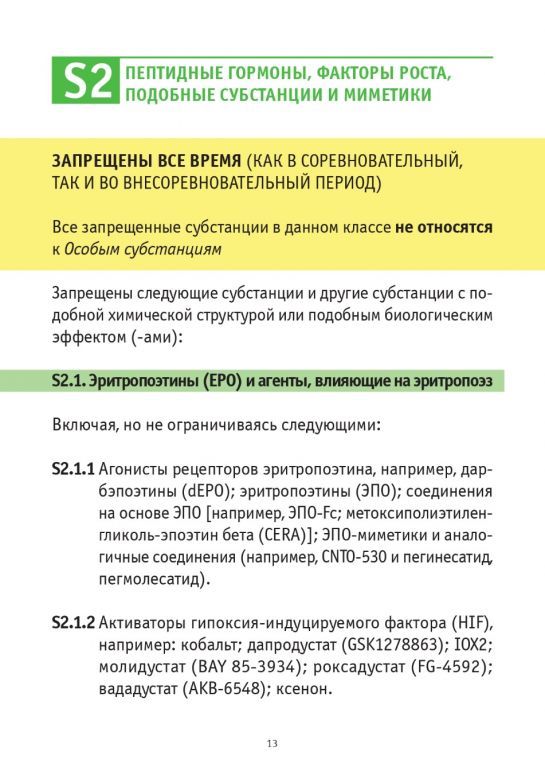 S2 ПЕПТИДНЫЕ ГОРМОНЫ, ФАКТОРЫ РОСТА, ПОДОБНЫЕ СУБСТАНЦИИ И МИМЕТИКИ

ЗАПРЕЩЕНЫ ВСЕ ВРЕМЯ (КАК В СОРЕВНОВАТЕЛЬНЫЙ, ТАК И ВО ВНЕСОРЕВНОВАТЕЛЬНЫЙ ПЕРИОД)

Все запрещенные субстанции в данном классе не относятся к Особым субстанциям

Запрещены следующие субстанции и другие субстанции с подобной химической структурой или подобным биологическим эффектом (-ами):

S2.1. Эритропоэтины (EPO) и агенты, влияющие на эритропоэз

Включая, но не ограничиваясь следующими:

S2.1.1 Агонисты рецепторов эритропоэтина, например, дарбэпоэтины (dEPO); эритропоэтины (ЭПО); соединения на основе ЭПО [например, ЭПО-Fc; метоксиполиэтиленгликоль-эпоэтин бета (CERA)]; ЭПО-миметики и аналогичные соединения (например, CNTO-530 и пегинесатид, пегмолесатид).

S2.1.2 Активаторы гипоксия-индуцируемого фактора (HIF), например: кобальт; дапродустат (GSK1278863); IOX2; молидустат (BAY 85-3934); роксадустат (FG-4592); вададустат (AKB-6548); ксенон.

13